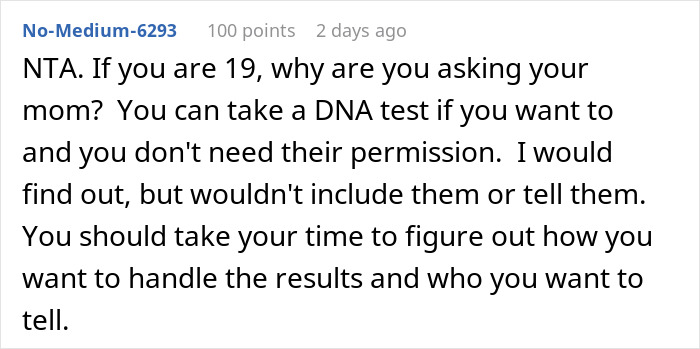 No-Medium-6293 100 points 2 days ago

NTA. If you are 19, why are you asking your mom? You can take a DNA test if you want to and you don't need their permission. I would find out, but wouldn't include them or tell them. You should take your time to figure out how you want to handle the results and who you want to tell.